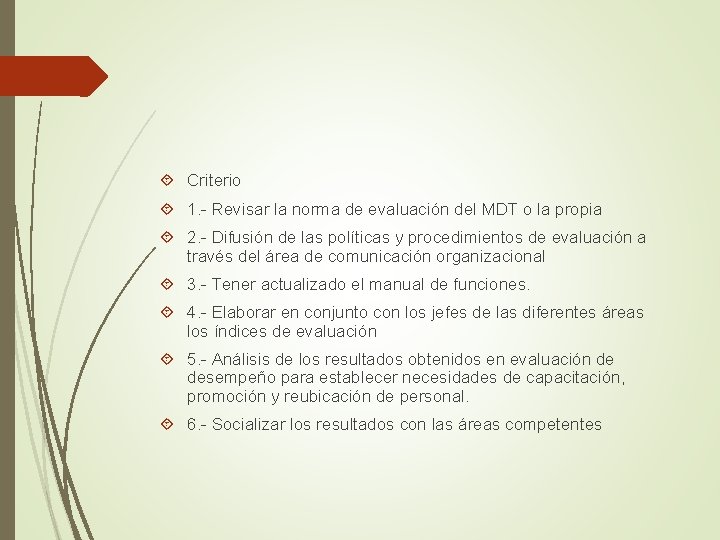 Criterio

1.- Revisar la norma de evaluación del MDT o la propia

2.- Difusión de las políticas y procedimientos de evaluación a través del área de comunicación organizacional

3.- Tener actualizado el manual de funciones.

4.- Elaborar en conjunto con los jefes de las diferentes áreas los índices de evaluación

5.- Análisis de los resultados obtenidos en evaluación de desempeño para establecer necesidades de capacitación, promoción y reubicación de personal.

6.- Socializar los resultados con las áreas competentes